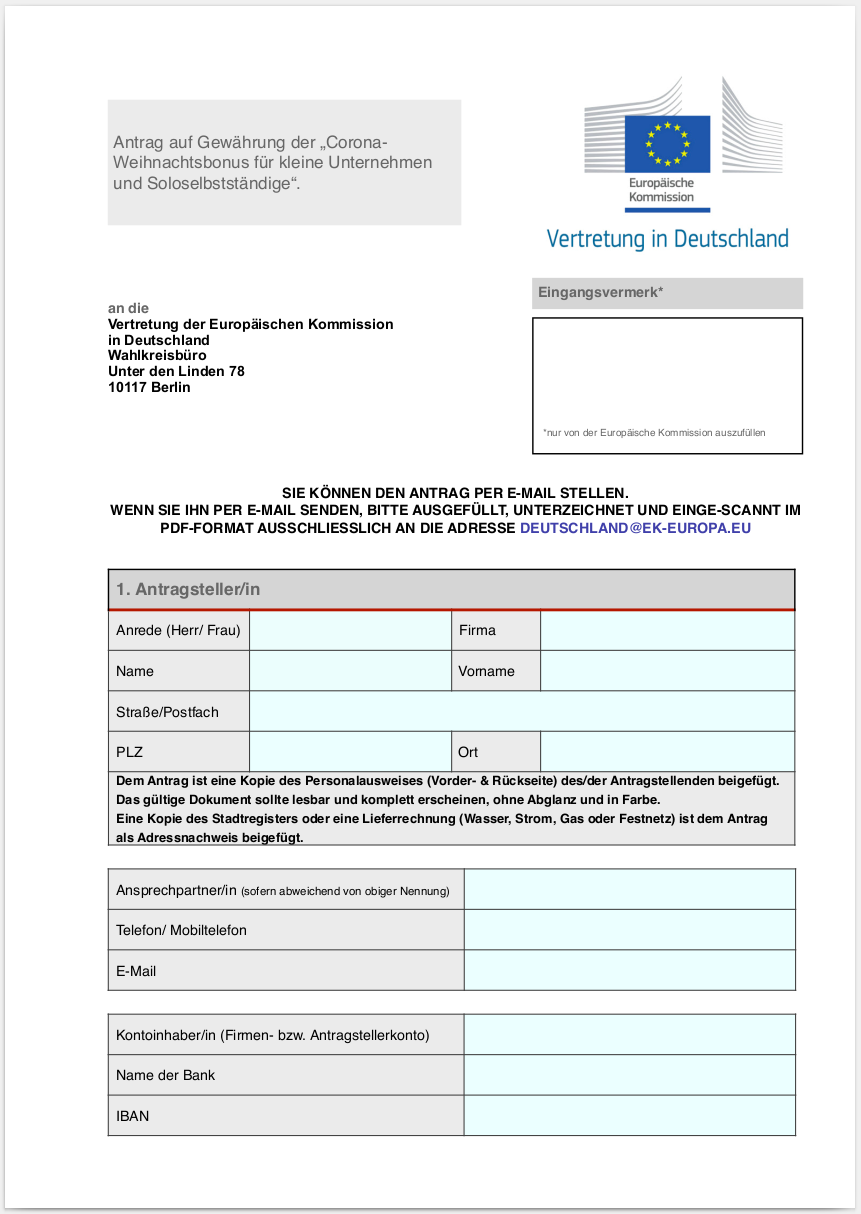 Antrag auf Gewährung der „Corona-Weihnachtsbonus für kleine Unternehmen und Soloselbstständige“.

Europäische Kommission

Vertretung in Deutschland

an die
Vertretung der Europäischen Kommission
in Deutschland
Wahlkreisbüro
Unter den Linden 78
10117 Berlin

Eingangsvermerk*

*nur von der Europäische Kommission auszufüllen

SIE KÖNNEN DEN ANTRAG PER E-MAIL STELLEN.
WENN SIE IHN PER E-MAIL SENDEN, BITTE AUSGEFÜLLT, UNTERZEICHNET UND EINGE-SCANNT IM PDF-FORMAT AUSSCHLIESSLICH AN DIE ADRESSE DEUTSCHLAND@EK-EUROPA.EU

1. Antragsteller/in

| Anrede (Herr/ Frau) | | Firma | |
|---|---|---|---|
| Name | | Vorname | |
| Straße/Postfach | | | |
| PLZ | | Ort | |

Dem Antrag ist eine Kopie des Personalausweises (Vorder- & Rückseite) des/der Antragstellenden beigefügt. Das gültige Dokument sollte lesbar und komplett erscheinen, ohne Abglanz und in Farbe.
Eine Kopie des Stadtregisters oder eine Lieferrechnung (Wasser, Strom, Gas oder Festnetz) ist dem Antrag als Adressnachweis beigefügt.

| Ansprechpartner/in (sofern abweichend von obiger Nennung) | |
|---|---|
| Telefon/ Mobiltelefon | |
| E-Mail | |

| Kontoinhaber/in (Firmen- bzw. Antragstellerkonto) | |
|---|---|
| Name der Bank | |
| IBAN | |